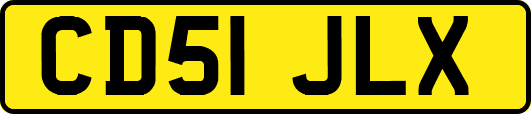 CD51 JLX